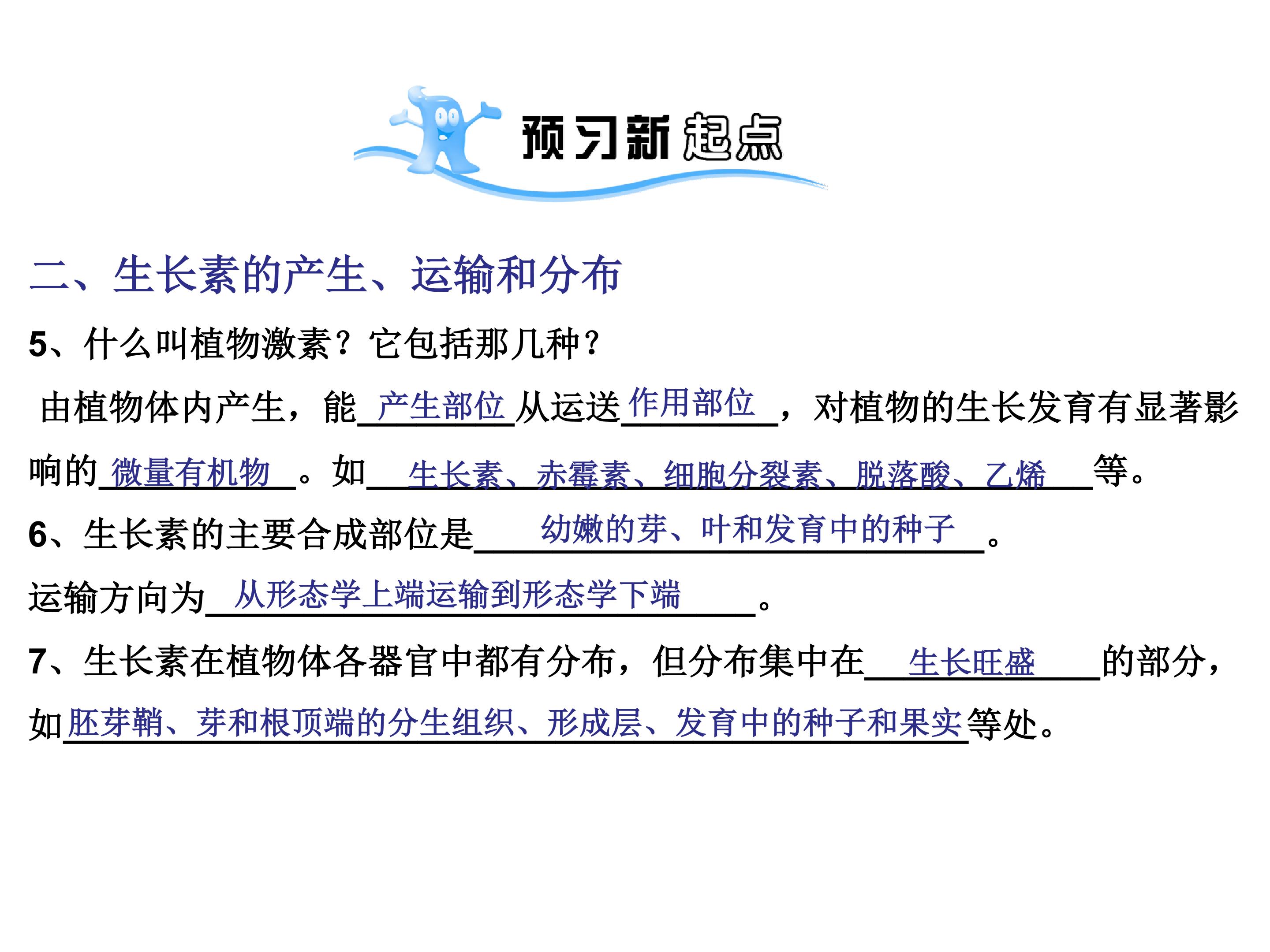 预习新起点

二、生长素的产生、运输和分布

5、什么叫植物激素？它包括那几种？

由植物体内产生，能 产生部位 从运送 作用部位 ，对植物的生长发育有显著影响的 微量有机物 。如 生长素、赤霉素、细胞分裂素、脱落酸、乙烯 等。

6、生长素的主要合成部位是 幼嫩的芽、叶和发育中的种子 。

运输方向为 从形态学上端运输到形态学下端 。

7、生长素在植物体各器官中都有分布，但分布集中在 生长旺盛 的部分，如 胚芽鞘、芽和根顶端的分生组织、形成层、发育中的种子和果实 等处。